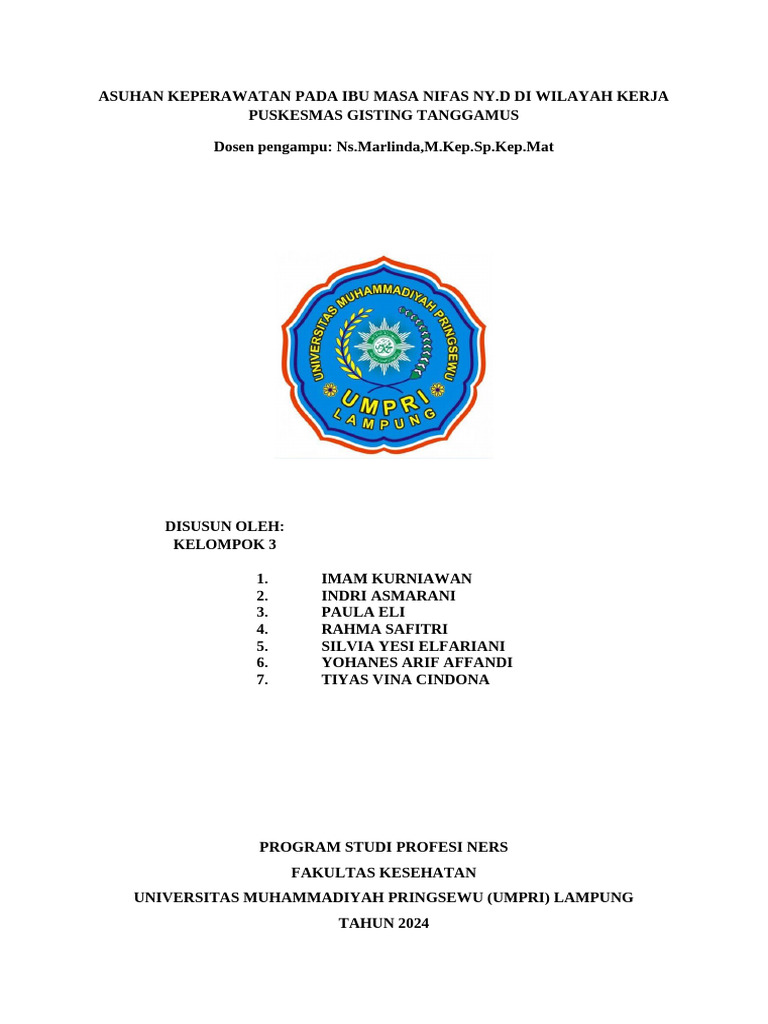 ASUHAN KEPERAWATAN PADA IBU MASA NIFAS NY.D DI WILAYAH KERJA PUSKESMAS GISTING TANGGAMUS

Dosen pengampu: Ns.Marlinda,M.Kep.Sp.Kep.Mat

UNIVERSITAS MUHAMMADIYAH PRINGSEWU
UMPRI
LAMPUNG

DISUSUN OLEH:
KELOMPOK 3

1. IMAM KURNIAWAN
2. INDRI ASMARANI
3. PAULA ELI
4. RAHMA SAFITRI
5. SILVIA YESI ELFARIANI
6. YOHANES ARIF AFFANDI
7. TIYAS VINA CINDONA

PROGRAM STUDI PROFESI NERS

FAKULTAS KESEHATAN

UNIVERSITAS MUHAMMADIYAH PRINGSEWU (UMPRI) LAMPUNG

TAHUN 2024